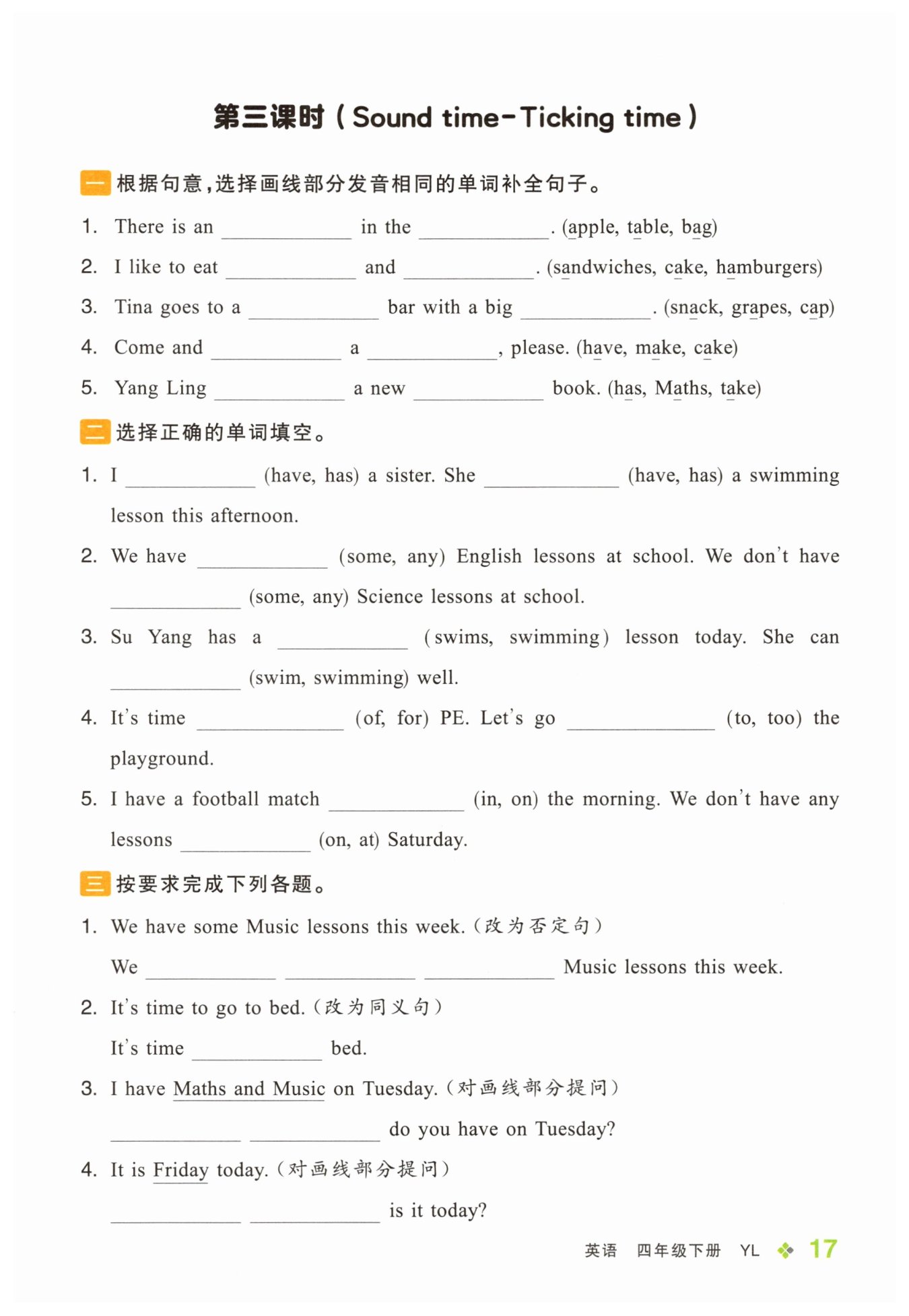 第三课时（Sound time-Ticking time）

一 根据句意，选择画线部分发音相同的单词补全句子。

1. There is an ____________ in the ____________. (apple, table, bag)

2. I like to eat ____________ and ____________. (sandwiches, cake, hamburgers)

3. Tina goes to a ____________ bar with a big ____________. (snack, grapes, cap)

4. Come and ____________ a ____________, please. (have, make, cake)

5. Yang Ling ____________ a new ____________ book. (has, Maths, take)

二 选择正确的单词填空。

1. I ____________ (have, has) a sister. She ____________ (have, has) a swimming lesson this afternoon.

2. We have ____________ (some, any) English lessons at school. We don't have ____________ (some, any) Science lessons at school.

3. Su Yang has a ____________ (swims, swimming) lesson today. She can ____________ (swim, swimming) well.

4. It's time ____________ (of, for) PE. Let's go ____________ (to, too) the playground.

5. I have a football match ____________ (in, on) the morning. We don't have any lessons ____________ (on, at) Saturday.

三 按要求完成下列各题。

1. We have some Music lessons this week.（改为否定句）

We ____________ ____________ ____________ Music lessons this week.

2. It's time to go to bed.（改为同义句）

It's time ____________ bed.

3. I have Maths and Music on Tuesday.（对画线部分提问）

____________ ____________ do you have on Tuesday?

4. It is Friday today.（对画线部分提问）

____________ ____________ is it today?

英语 四年级下册 YL 17